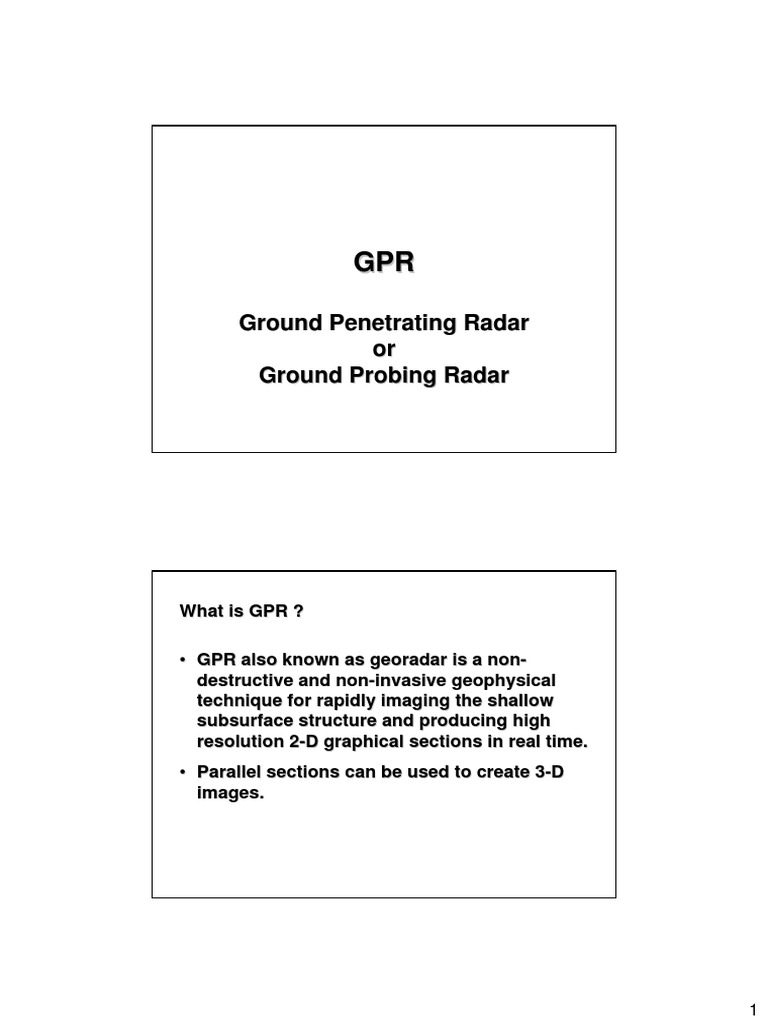 GPR

Ground Penetrating Radar
or
Ground Probing Radar

What is GPR ?

• GPR also known as georadar is a non-destructive and non-invasive geophysical technique for rapidly imaging the shallow subsurface structure and producing high resolution 2-D graphical sections in real time.

• Parallel sections can be used to create 3-D images.

1